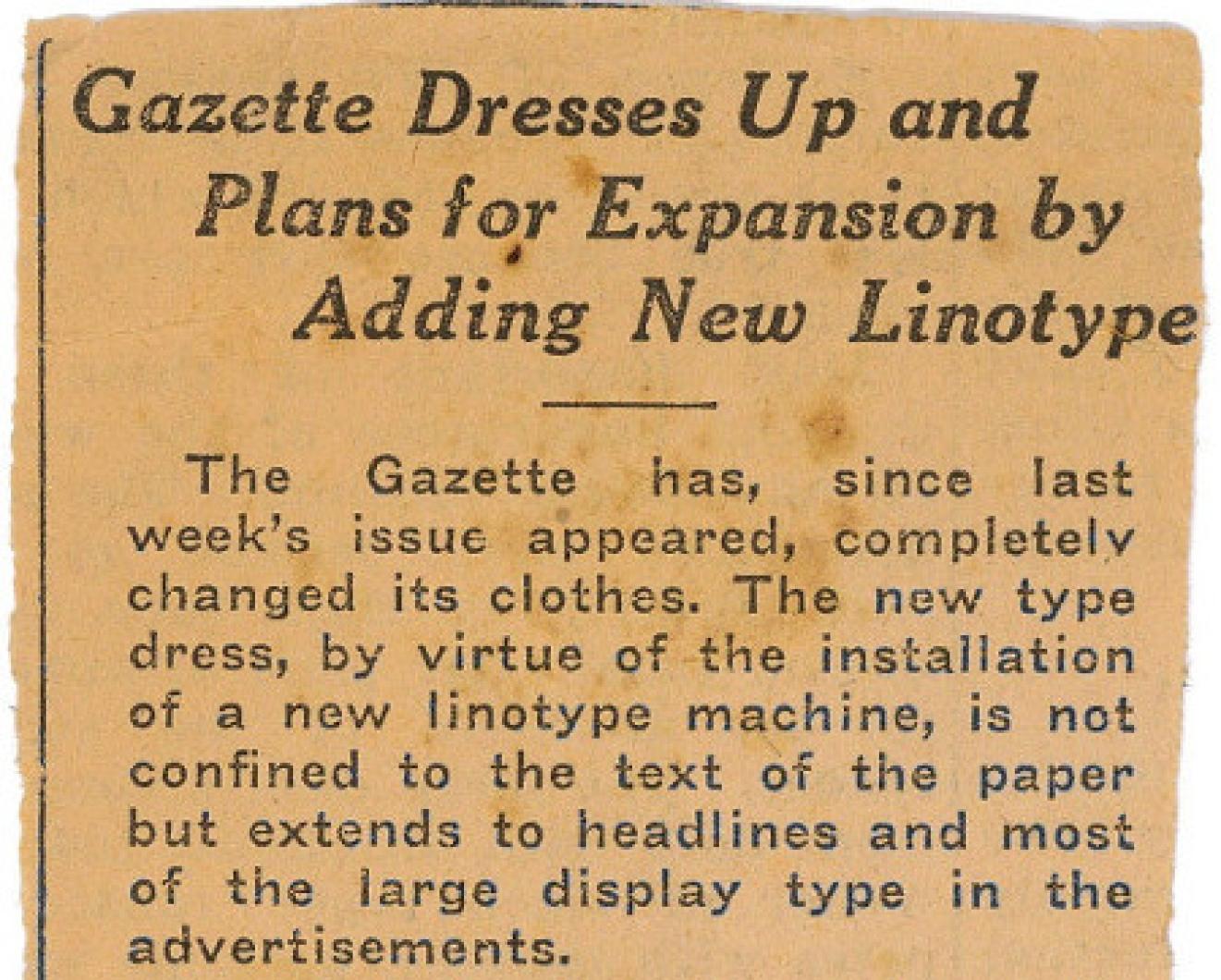 Gazette Dresses Up and Plans for Expansion by Adding New Linotype

The Gazette has, since last week's issue appeared, completely changed its clothes. The new type dress, by virtue of the installation of a new linotype machine, is not confined to the text of the paper but extends to headlines and most of the large display type in the advertisements.